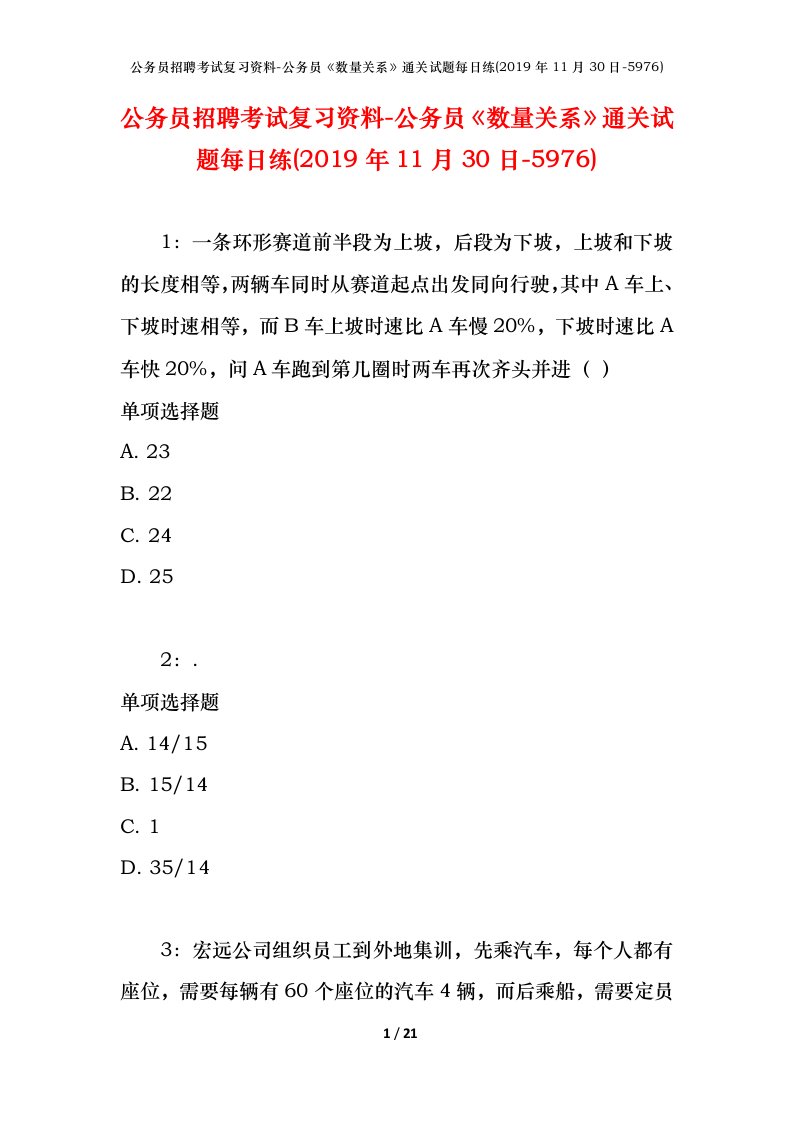 公务员招聘考试复习资料-公务员《数量关系》通关试题每日练(2019 年 11 月 30 日-5976)

公务员招聘考试复习资料-公务员《数量关系》通关试题每日练(2019 年 11 月 30 日-5976)

1：一条环形赛道前半段为上坡，后段为下坡，上坡和下坡的长度相等，两辆车同时从赛道起点出发同向行驶，其中 A 车上、下坡时速相等，而 B 车上坡时速比 A 车慢 20%，下坡时速比 A 车快 20%，问 A 车跑到第几圈时两车再次齐头并进（ ）

单项选择题

A. 23

B. 22

C. 24

D. 25

2：.

单项选择题

A. 14/15

B. 15/14

C. 1

D. 35/14

3：宏远公司组织员工到外地集训，先乘汽车，每个人都有座位，需要每辆有 60 个座位的汽车 4 辆，而后乘船，需要定员

1 / 21